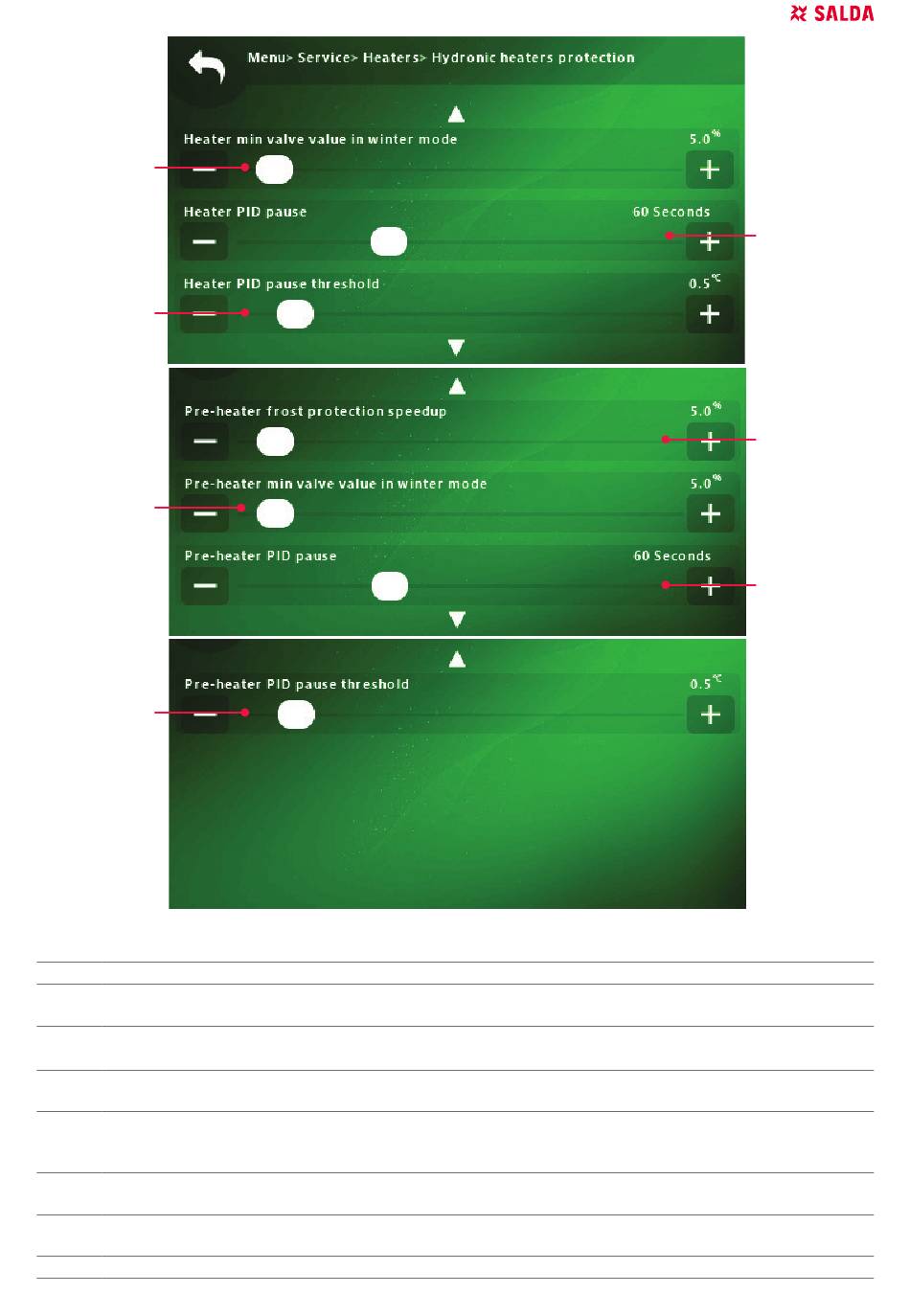 SALDA

Menu> Service> Heaters> Hydronic heaters protection

Heater min valve value in winter mode
5.0 %

Heater PID pause
60 Seconds

Heater PID pause threshold
0.5 ℃

Pre-heater frost protection speedup
5.0 %

Pre-heater min valve value in winter mode
5.0 %

Pre-heater PID pause
60 Seconds

Pre-heater PID pause threshold
0.5 ℃